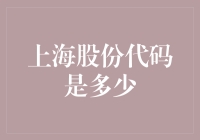 上海股份代码是多少